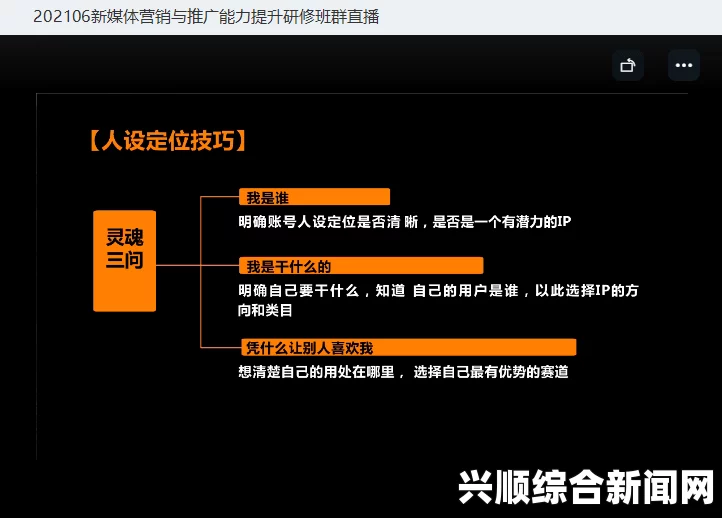 202106新媒体营销与推广能力提升研修班群直播

【人设定位技巧】

灵魂三问

我是谁

明确账号人设定位是否清 晰，是否是一个有潜力的IP

我是干什么的

明确自己要干什么，知道 自己的用户是谁，以此选择IP的方向和类目

凭什么让别人喜欢我

想清楚自己的用处在哪里， 选择自己最有优势的赛道

兴顺综合新闻网